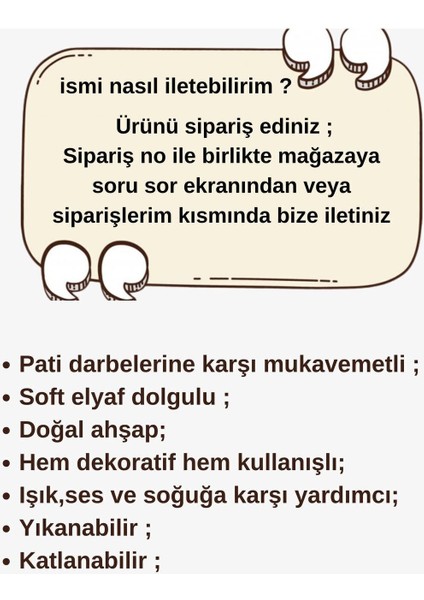 ismi nasıl iletebilirim ?

Ürünü sipariş ediniz ; Sipariş no ile birlikte mağazaya soru sor ekranından veya siparişlerim kısmında bize iletiniz

• Pati darbelerine karşı mukavemetli ;
• Soft elyaf dolgulu ;
• Doğal ahşap;
• Hem dekoratif hem kullanışlı;
• Işık,ses ve soğuğa karşı yardımcı;
• Yıkanabilir ;
• Katlanabilir ;